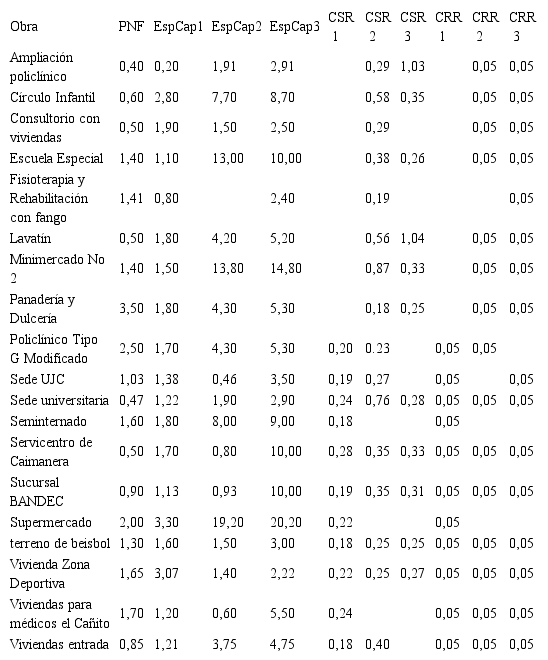 | Obra | PNF | EspCap1 | EspCap2 | EspCap3 | CSR 1 | CSR 2 | CSR 3 | CRR 1 | CRR 2 | CRR 3 |
|---|---|---|---|---|---|---|---|---|---|---|
| Ampliación policlínico | 0,40 | 0,20 | 1,91 | 2,91 |  | 0,29 | 1,03 |  | 0,05 | 0,05 |
| Círculo Infantil | 0,60 | 2,80 | 7,70 | 8,70 |  | 0,58 | 0,35 |  | 0,05 | 0,05 |
| Consultorio con viviendas | 0,50 | 1,90 | 1,50 | 2,50 |  | 0,29 |  |  | 0,05 | 0,05 |
| Escuela Especial | 1,40 | 1,10 | 13,00 | 10,00 |  | 0,38 | 0,26 |  | 0,05 | 0,05 |
| Fisioterapia y Rehabilitación con fango | 1,41 | 0,80 |  | 2,40 |  | 0,19 |  |  |  | 0,05 |
| Lavatín | 0,50 | 1,80 | 4,20 | 5,20 |  | 0,56 | 1,04 |  | 0,05 | 0,05 |
| Minimercado No 2 | 1,40 | 1,50 | 13,80 | 14,80 |  | 0,87 | 0,33 |  | 0,05 | 0,05 |
| Panadería y Dulcería | 3,50 | 1,80 | 4,30 | 5,30 |  | 0,18 | 0,25 |  | 0,05 | 0,05 |
| Policlínico Tipo G Modificado | 2,50 | 1,70 | 4,30 | 5,30 | 0,20 | 0.23 |  | 0,05 | 0,05 |  |
| Sede UJC | 1,03 | 1,38 | 0,46 | 3,50 | 0,19 | 0,27 |  | 0,05 |  | 0,05 |
| Sede universitaria | 0,47 | 1,22 | 1,90 | 2,90 | 0,24 | 0,76 | 0,28 | 0,05 | 0,05 | 0,05 |
| Seminternado | 1,60 | 1,80 | 8,00 | 9,00 | 0,18 |  |  | 0,05 |  |  |
| Servicentro de Caimanera | 0,50 | 1,70 | 0,80 | 10,00 | 0,28 | 0,35 | 0,33 | 0,05 | 0,05 | 0,05 |
| Sucursal BANDEC | 0,90 | 1,13 | 0,93 | 10,00 | 0,19 | 0,35 | 0,31 | 0,05 | 0,05 | 0,05 |
| Supermercado | 2,00 | 3,30 | 19,20 | 20,20 | 0,22 |  |  | 0,05 |  |  |
| terreno de beisbol | 1,30 | 1,60 | 1,50 | 3,00 | 0,18 | 0,25 | 0,25 | 0,05 | 0,05 | 0,05 |
| Vivienda Zona Deportiva | 1,65 | 3,07 | 1,40 | 2,22 | 0,22 | 0,25 | 0,27 | 0,05 | 0,05 | 0,05 |
| Viviendas para médicos el Cañito | 1,70 | 1,20 | 0,60 | 5,50 | 0,24 |  |  | 0,05 | 0,05 | 0,05 |
| Viviendas entrada | 0,85 | 1,21 | 3,75 | 4,75 | 0,18 | 0,40 |  | 0,05 | 0,05 | 0,05 |